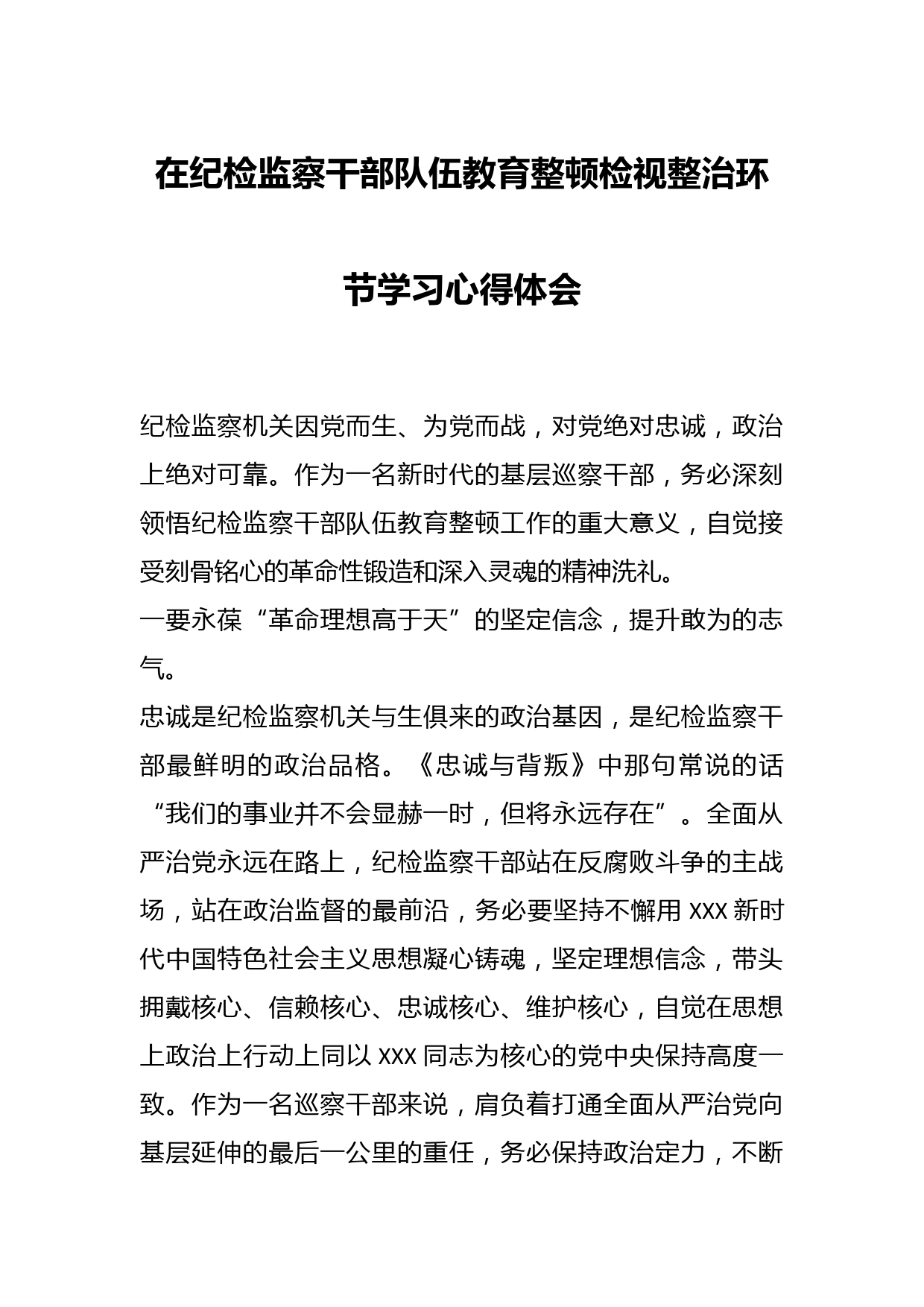 在纪检监察干部队伍教育整顿检视整治环节学习心得体会

纪检监察机关因党而生、为党而战，对党绝对忠诚，政治上绝对可靠。作为一名新时代的基层巡察干部，务必深刻领悟纪检监察干部队伍教育整顿工作的重大意义，自觉接受刻骨铭心的革命性锻造和深入灵魂的精神洗礼。

一要永葆“革命理想高于天”的坚定信念，提升敢为的志气。

忠诚是纪检监察机关与生俱来的政治基因，是纪检监察干部最鲜明的政治品格。《忠诚与背叛》中那句常说的话“我们的事业并不会显赫一时，但将永远存在”。全面从严治党永远在路上，纪检监察干部站在反腐败斗争的主战场，站在政治监督的最前沿，务必要坚持不懈用 XXX 新时代中国特色社会主义思想凝心铸魂，坚定理想信念，带头拥戴核心、信赖核心、忠诚核心、维护核心，自觉在思想上政治上行动上同以 XXX 同志为核心的党中央保持高度一致。作为一名巡察干部来说，肩负着打通全面从严治党向基层延伸的最后一公里的重任，务必保持政治定力，不断